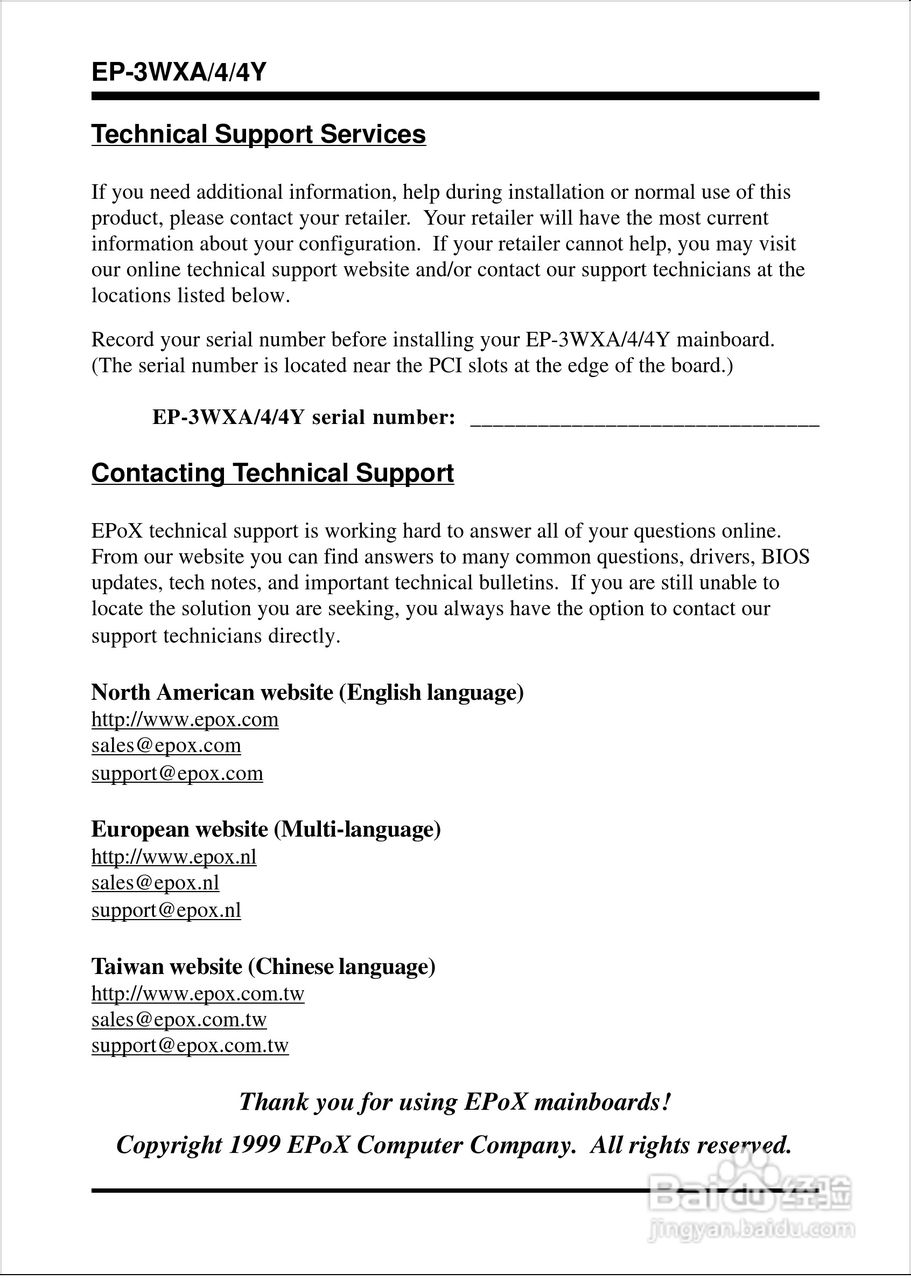 EP-3WXA/4/4Y

Technical Support Services

If you need additional information, help during installation or normal use of this product, please contact your retailer. Your retailer will have the most current information about your configuration. If your retailer cannot help, you may visit our online technical support website and/or contact our support technicians at the locations listed below.

Record your serial number before installing your EP-3WXA/4/4Y mainboard. (The serial number is located near the PCI slots at the edge of the board.)

EP-3WXA/4/4Y serial number: ______________________________

Contacting Technical Support

EPoX technical support is working hard to answer all of your questions online. From our website you can find answers to many common questions, drivers, BIOS updates, tech notes, and important technical bulletins. If you are still unable to locate the solution you are seeking, you always have the option to contact our support technicians directly.

North American website (English language)
http://www.epox.com
sales@epox.com
support@epox.com

European website (Multi-language)
http://www.epox.nl
sales@epox.nl
support@epox.nl

Taiwan website (Chinese language)
http://www.epox.com.tw
sales@epox.com.tw
support@epox.com.tw

Thank you for using EPoX mainboards!

Copyright 1999 EPoX Computer Company. All rights reserved.

Baidu 经验
jingyan.baidu.com